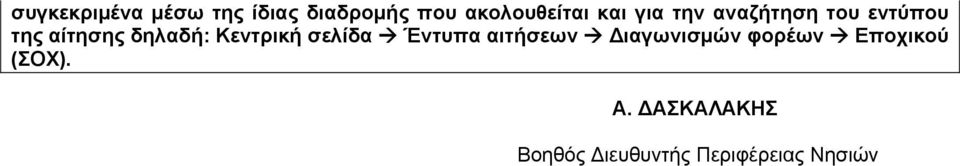 συγκεκριμένα μέσω της ίδιας διαδρομής που ακολουθείται και για την αναζήτηση του εντύπου της αίτησης δηλαδή: Κεντρική σελίδα → Έντυπα αιτήσεων → Διαγωνισμών φορέων → Εποχικού (ΣΟΧ).

Α. ΔΑΣΚΑΛΑΚΗΣ

Βοηθός Διευθυντής Περιφέρειας Νησιών